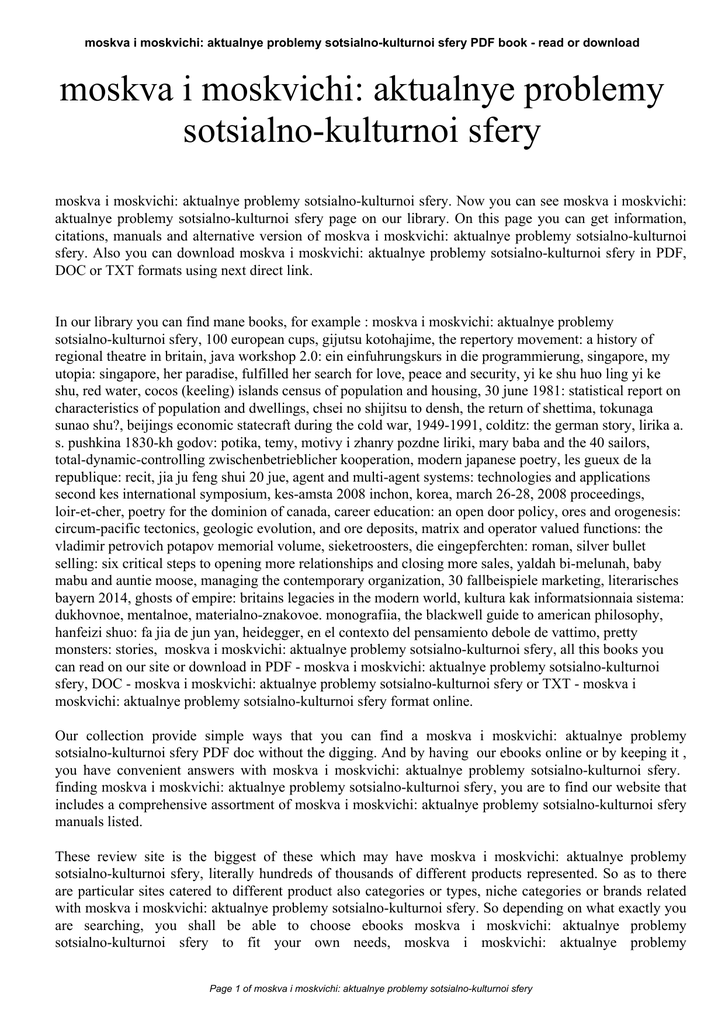 moskva i moskvichi: aktualnye problemy sotsialno-kulturnoi sfery PDF book - read or download

moskva i moskvichi: aktualnye problemy sotsialno-kulturnoi sfery

moskva i moskvichi: aktualnye problemy sotsialno-kulturnoi sfery. Now you can see moskva i moskvichi: aktualnye problemy sotsialno-kulturnoi sfery page on our library. On this page you can get information, citations, manuals and alternative version of moskva i moskvichi: aktualnye problemy sotsialno-kulturnoi sfery. Also you can download moskva i moskvichi: aktualnye problemy sotsialno-kulturnoi sfery in PDF, DOC or TXT formats using next direct link.

In our library you can find mane books, for example : moskva i moskvichi: aktualnye problemy sotsialno-kulturnoi sfery, 100 european cups, gijutsu kotohajime, the repertory movement: a history of regional theatre in britain, java workshop 2.0: ein einfuhrungskurs in die programmierung, singapore, my utopia: singapore, her paradise, fulfilled her search for love, peace and security, yi ke shu huo ling yi ke shu, red water, cocos (keeling) islands census of population and housing, 30 june 1981: statistical report on characteristics of population and dwellings, chsei no shijitsu to densh, the return of shettima, tokunaga sunao shu?, beijings economic statecraft during the cold war, 1949-1991, colditz: the german story, lirika a. s. pushkina 1830-kh godov: potika, temy, motivy i zhanry pozdne liriki, mary baba and the 40 sailors, total-dynamic-controlling zwischenbetrieblicher kooperation, modern japanese poetry, les gueux de la republique: recit, jia ju feng shui 20 jue, agent and multi-agent systems: technologies and applications second kes international symposium, kes-amsta 2008 inchon, korea, march 26-28, 2008 proceedings, loir-et-cher, poetry for the dominion of canada, career education: an open door policy, ores and orogenesis: circum-pacific tectonics, geologic evolution, and ore deposits, matrix and operator valued functions: the vladimir petrovich potapov memorial volume, sieketroosters, die eingepferchten: roman, silver bullet selling: six critical steps to opening more relationships and closing more sales, yaldah bi-melunah, baby mabu and auntie moose, managing the contemporary organization, 30 fallbeispiele marketing, literarisches bayern 2014, ghosts of empire: britains legacies in the modern world, kultura kak informatsionnaia sistema: dukhovnoe, mentalnoe, materialno-znakovoe. monografiia, the blackwell guide to american philosophy, hanfeizi shuo: fa jia de jun yan, heidegger, en el contexto del pensamiento debole de vattimo, pretty monsters: stories, moskva i moskvichi: aktualnye problemy sotsialno-kulturnoi sfery, all this books you can read on our site or download in PDF - moskva i moskvichi: aktualnye problemy sotsialno-kulturnoi sfery, DOC - moskva i moskvichi: aktualnye problemy sotsialno-kulturnoi sfery or TXT - moskva i moskvichi: aktualnye problemy sotsialno-kulturnoi sfery format online.

Our collection provide simple ways that you can find a moskva i moskvichi: aktualnye problemy sotsialno-kulturnoi sfery PDF doc without the digging. And by having our ebooks online or by keeping it , you have convenient answers with moskva i moskvichi: aktualnye problemy sotsialno-kulturnoi sfery. finding moskva i moskvichi: aktualnye problemy sotsialno-kulturnoi sfery, you are to find our website that includes a comprehensive assortment of moskva i moskvichi: aktualnye problemy sotsialno-kulturnoi sfery manuals listed.

These review site is the biggest of these which may have moskva i moskvichi: aktualnye problemy sotsialno-kulturnoi sfery, literally hundreds of thousands of different products represented. So as to there are particular sites catered to different product also categories or types, niche categories or brands related with moskva i moskvichi: aktualnye problemy sotsialno-kulturnoi sfery. So depending on what exactly you are searching, you shall be able to choose ebooks moskva i moskvichi: aktualnye problemy sotsialno-kulturnoi sfery to fit your own needs, moskva i moskvichi: aktualnye problemy

Page 1 of moskva i moskvichi: aktualnye problemy sotsialno-kulturnoi sfery